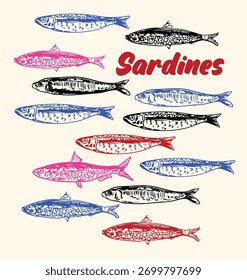 Sardines

shutterstock.com · 2699797699